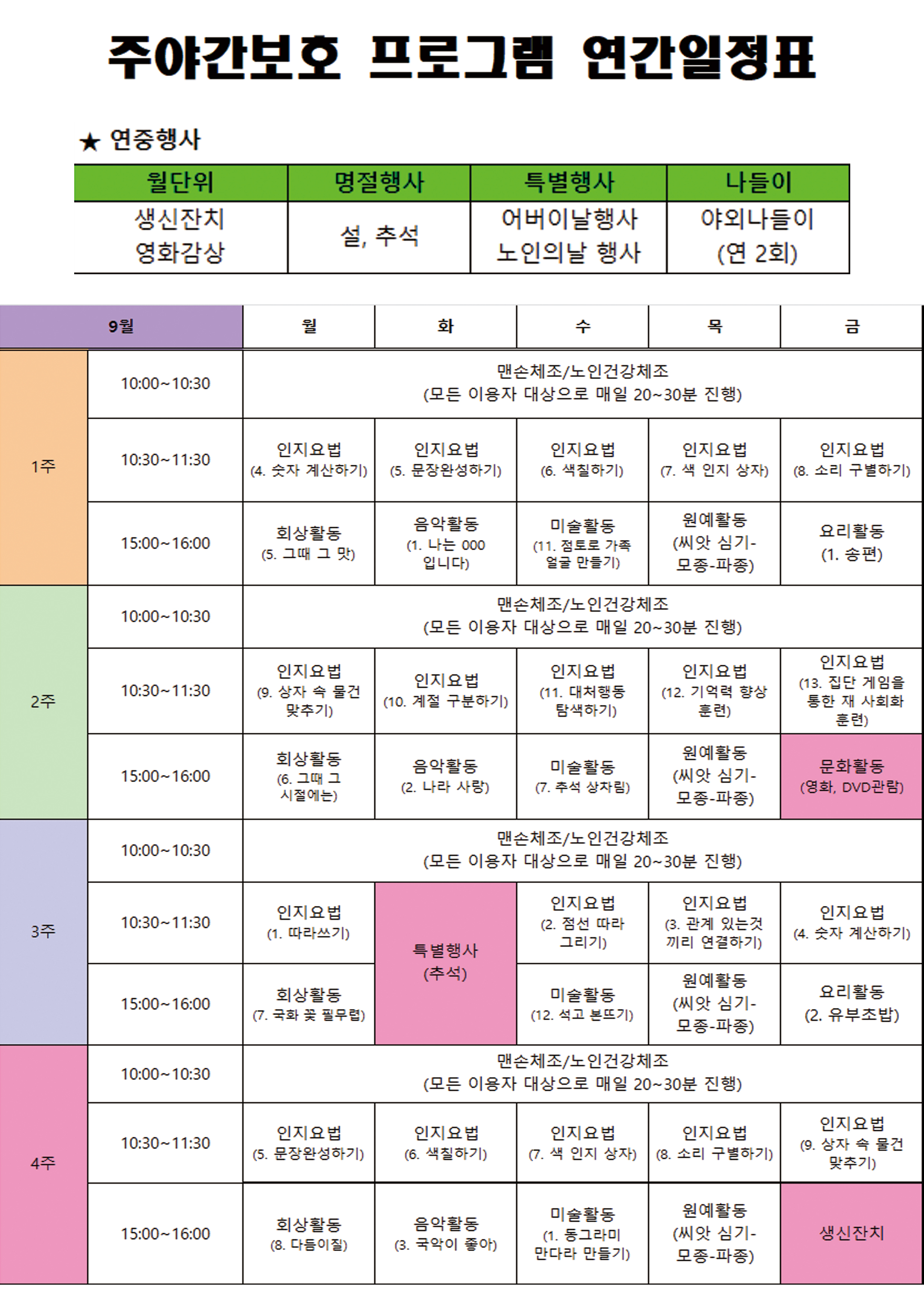 주야간보호 프로그램 연간일정표

★ 연중행사

| 월단위 | 명절행사 | 특별행사 | 나들이 |
|---|---|---|---|
| 생신잔치 영화감상 | 설, 추석 | 어버이날행사 노인의날 행사 | 야외나들이 (연 2회) |

| 9월 | | 월 | 화 | 수 | 목 | 금 |
|---|---|---|---|---|---|---|
| 1주 | 10:00~10:30 | 맨손체조/노인건강체조 (모든 이용자 대상으로 매일 20~30분 진행) | | | | |
| | 10:30~11:30 | 인지요법 (4. 숫자 계산하기) | 인지요법 (5. 문장완성하기) | 인지요법 (6. 색칠하기) | 인지요법 (7. 색 인지 상자) | 인지요법 (8. 소리 구별하기) |
| | 15:00~16:00 | 회상활동 (5. 그때 그 맛) | 음악활동 (1. 나는 000 입니다) | 미술활동 (11. 점토로 가족 얼굴 만들기) | 원예활동 (씨앗 심기-모종-파종) | 요리활동 (1. 송편) |
| 2주 | 10:00~10:30 | 맨손체조/노인건강체조 (모든 이용자 대상으로 매일 20~30분 진행) | | | | |
| | 10:30~11:30 | 인지요법 (9. 상자 속 물건 맞추기) | 인지요법 (10. 계절 구분하기) | 인지요법 (11. 대처행동 탐색하기) | 인지요법 (12. 기억력 향상 훈련) | 인지요법 (13. 집단 게임을 통한 재 사회화 훈련) |
| | 15:00~16:00 | 회상활동 (6. 그때 그 시절에는) | 음악활동 (2. 나라 사랑) | 미술활동 (7. 추석 상차림) | 원예활동 (씨앗 심기-모종-파종) | 문화활동 (영화, DVD관람) |
| 3주 | 10:00~10:30 | 맨손체조/노인건강체조 (모든 이용자 대상으로 매일 20~30분 진행) | | | | |
| | 10:30~11:30 | 인지요법 (1. 따라쓰기) | 특별행사 (추석) | 인지요법 (2. 점선 따라 그리기) | 인지요법 (3. 관계 있는것 끼리 연결하기) | 인지요법 (4. 숫자 계산하기) |
| | 15:00~16:00 | 회상활동 (7. 국화 꽃 필무렵) | | 미술활동 (12. 석고 본뜨기) | 원예활동 (씨앗 심기-모종-파종) | 요리활동 (2. 유부초밥) |
| 4주 | 10:00~10:30 | 맨손체조/노인건강체조 (모든 이용자 대상으로 매일 20~30분 진행) | | | | |
| | 10:30~11:30 | 인지요법 (5. 문장완성하기) | 인지요법 (6. 색칠하기) | 인지요법 (7. 색 인지 상자) | 인지요법 (8. 소리 구별하기) | 인지요법 (9. 상자 속 물건 맞추기) |
| | 15:00~16:00 | 회상활동 (8. 다듬이질) | 음악활동 (3. 국악이 좋아) | 미술활동 (1. 동그라미 만다라 만들기) | 원예활동 (씨앗 심기-모종-파종) | 생신잔치 |